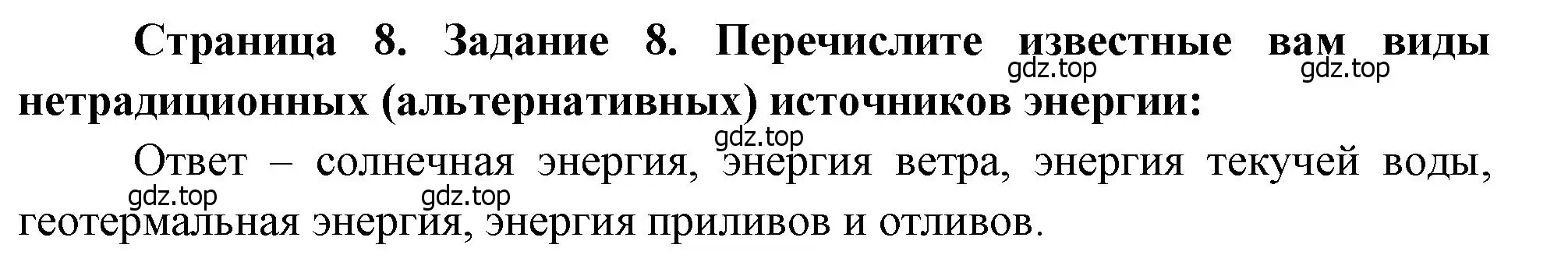 Страница 8. Задание 8. Перечислите известные вам виды нетрадиционных (альтернативных) источников энергии:

gdz.top gdz.top

gdz.top

Ответ – солнечная энергия, энергия ветра, энергия текучей воды, геотермальная энергия, энергия приливов и отливов.

gdz.top gdz.top